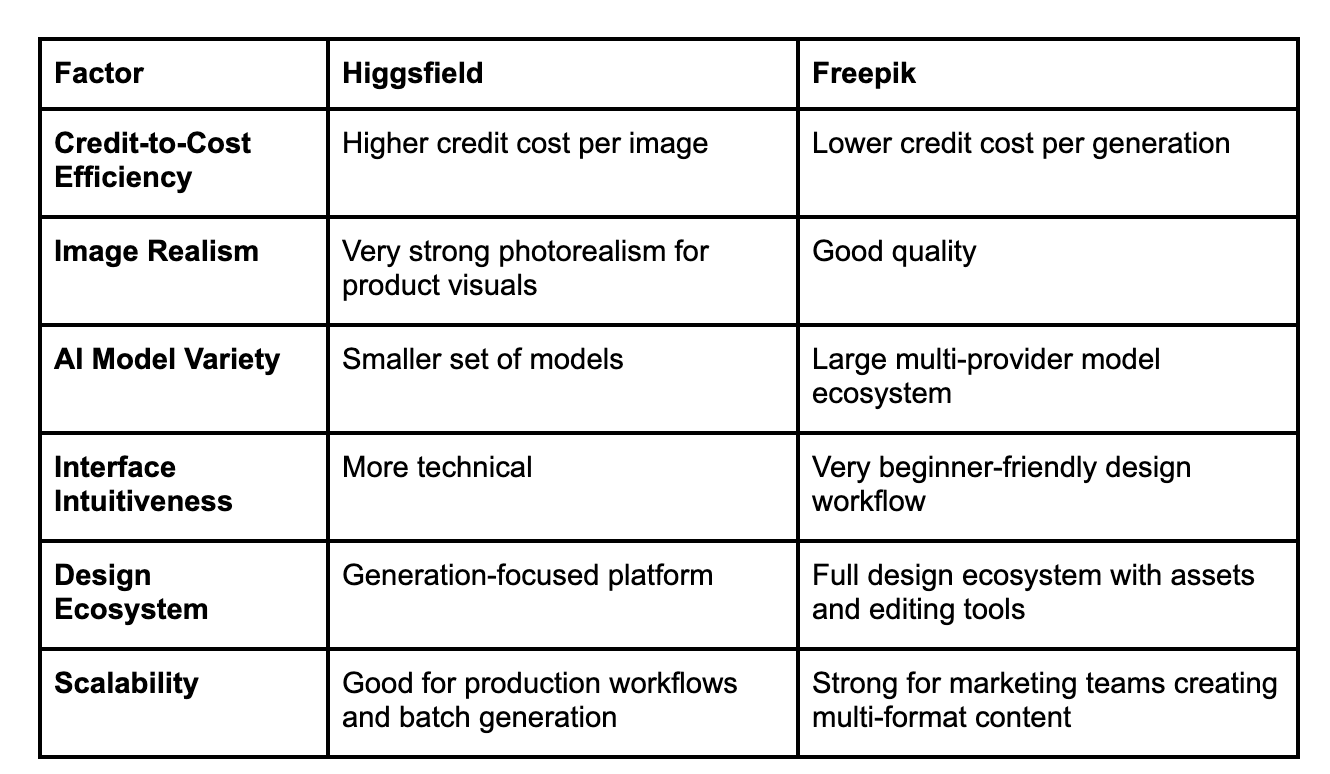 | Factor | Higgsfield | Freepik |
|---|---|---|
| Credit-to-Cost Efficiency | Higher credit cost per image | Lower credit cost per generation |
| Image Realism | Very strong photorealism for product visuals | Good quality |
| AI Model Variety | Smaller set of models | Large multi-provider model ecosystem |
| Interface Intuitiveness | More technical | Very beginner-friendly design workflow |
| Design Ecosystem | Generation-focused platform | Full design ecosystem with assets and editing tools |
| Scalability | Good for production workflows and batch generation | Strong for marketing teams creating multi-format content |